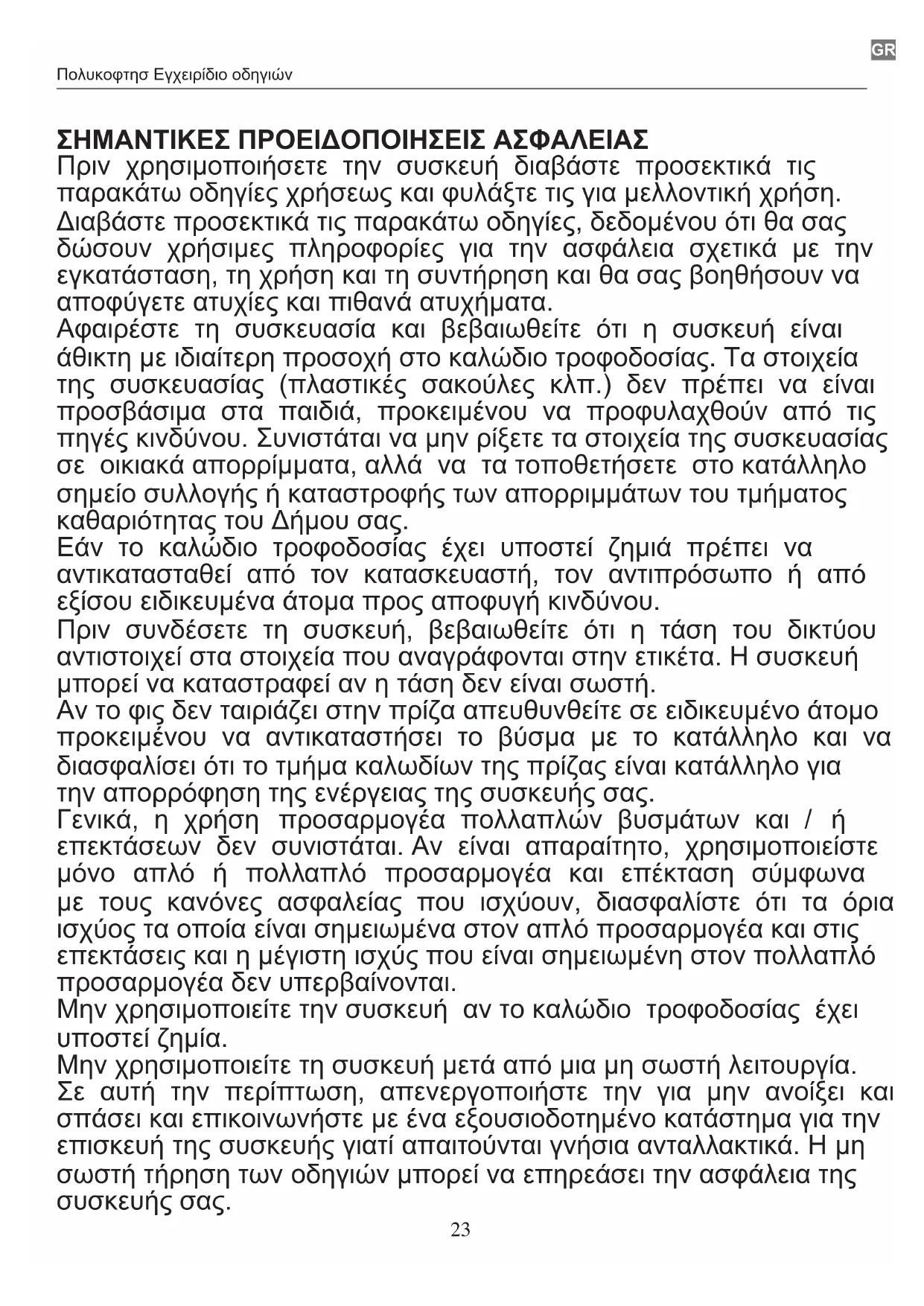 GR

Πολυκοφτησ Εγχειρίδιο οδηγιών

ΣΗΜΑΝΤΙΚΕΣ ΠΡΟΕΙΔΟΠΟΙΗΣΕΙΣ ΑΣΦΑΛΕΙΑΣ
Πριν χρησιμοποιήσετε την συσκευή διαβάστε προσεκτικά τις παρακάτω οδηγίες χρήσεως και φυλάξτε τις για μελλοντική χρήση.
Διαβάστε προσεκτικά τις παρακάτω οδηγίες, δεδομένου ότι θα σας δώσουν χρήσιμες πληροφορίες για την ασφάλεια σχετικά με την εγκατάσταση, τη χρήση και τη συντήρηση και θα σας βοηθήσουν να αποφύγετε ατυχίες και πιθανά ατυχήματα.
Αφαιρέστε τη συσκευασία και βεβαιωθείτε ότι η συσκευή είναι άθικτη με ιδιαίτερη προσοχή στο καλώδιο τροφοδοσίας. Τα στοιχεία της συσκευασίας (πλαστικές σακούλες κλπ.) δεν πρέπει να είναι προσβάσιμα στα παιδιά, προκειμένου να προφυλαχθούν από τις πηγές κινδύνου. Συνιστάται να μην ρίξετε τα στοιχεία της συσκευασίας σε οικιακά απορρίμματα, αλλά να τα τοποθετήσετε στο κατάλληλο σημείο συλλογής ή καταστροφής των απορριμμάτων του τμήματος καθαριότητας του Δήμου σας.
Εάν το καλώδιο τροφοδοσίας έχει υποστεί ζημιά πρέπει να αντικατασταθεί από τον κατασκευαστή, τον αντιπρόσωπο ή από εξίσου ειδικευμένα άτομα προς αποφυγή κινδύνου.
Πριν συνδέσετε τη συσκευή, βεβαιωθείτε ότι η τάση του δικτύου αντιστοιχεί στα στοιχεία που αναγράφονται στην ετικέτα. Η συσκευή μπορεί να καταστραφεί αν η τάση δεν είναι σωστή.
Αν το φις δεν ταιριάζει στην πρίζα απευθυνθείτε σε ειδικευμένο άτομο προκειμένου να αντικαταστήσει το βύσμα με το κατάλληλο και να διασφαλίσει ότι το τμήμα καλωδίων της πρίζας είναι κατάλληλο για την απορρόφηση της ενέργειας της συσκευής σας.
Γενικά, η χρήση προσαρμογέα πολλαπλών βυσμάτων και / ή επεκτάσεων δεν συνιστάται. Αν είναι απαραίτητο, χρησιμοποιείστε μόνο απλό ή πολλαπλό προσαρμογέα και επέκταση σύμφωνα με τους κανόνες ασφαλείας που ισχύουν, διασφαλίστε ότι τα όρια ισχύος τα οποία είναι σημειωμένα στον απλό προσαρμογέα και στις επεκτάσεις και η μέγιστη ισχύς που είναι σημειωμένη στον πολλαπλό προσαρμογέα δεν υπερβαίνονται.
Μην χρησιμοποιείτε την συσκευή αν το καλώδιο τροφοδοσίας έχει υποστεί ζημία.
Μην χρησιμοποιείτε τη συσκευή μετά από μια μη σωστή λειτουργία. Σε αυτή την περίπτωση, απενεργοποιήστε την για μην ανοίξει και σπάσει και επικοινωνήστε με ένα εξουσιοδοτημένο κατάστημα για την επισκευή της συσκευής γιατί απαιτούνται γνήσια ανταλλακτικά. Η μη σωστή τήρηση των οδηγιών μπορεί να επηρεάσει την ασφάλεια της συσκευής σας.
23